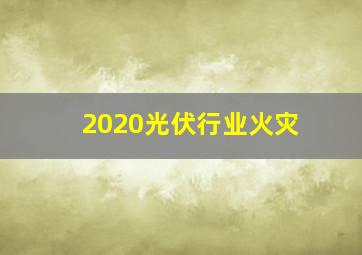 2020光伏行业火灾